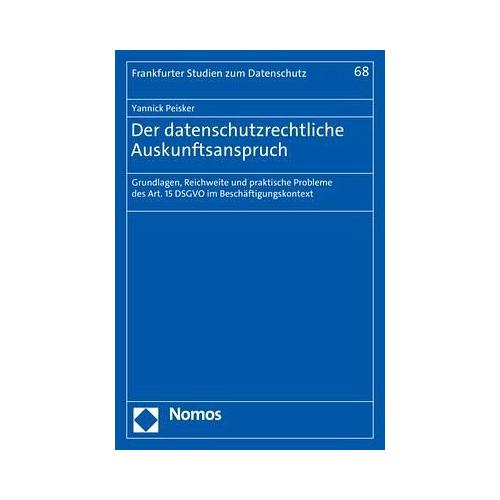 Frankfurter Studien zum Datenschutz

68

Yannick Peisker

Der datenschutzrechtliche Auskunftsanspruch

Grundlagen, Reichweite und praktische Probleme des Art. 15 DSGVO im Beschäftigungskontext

Nomos